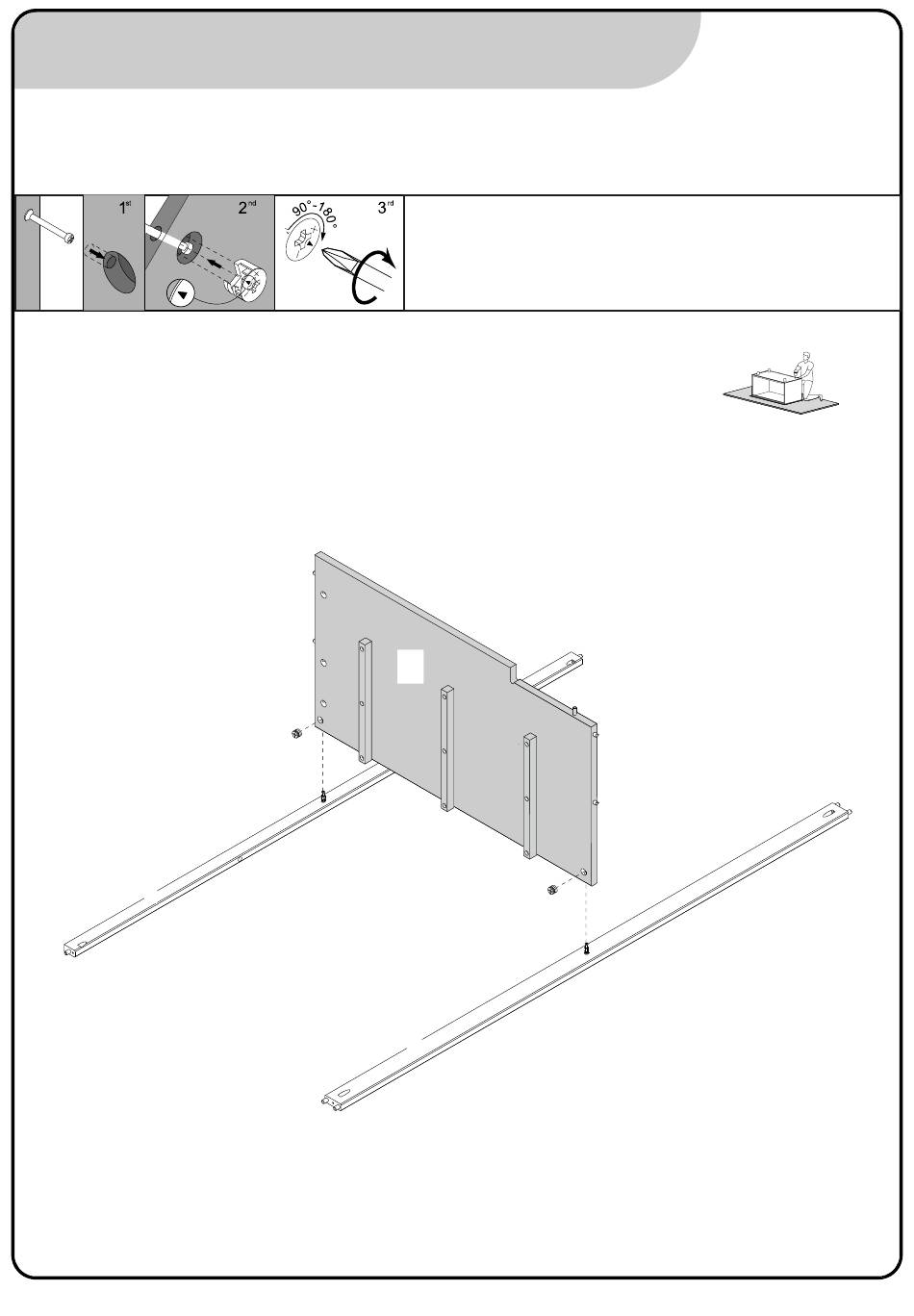 1st

2nd

90°-180°

3rd